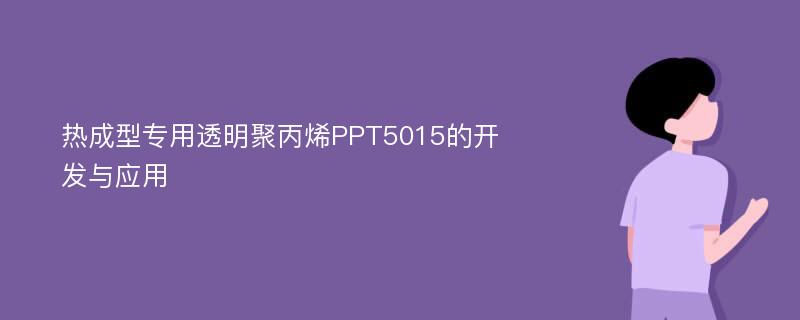 热成型专用透明聚丙烯PPT5015的开发与应用